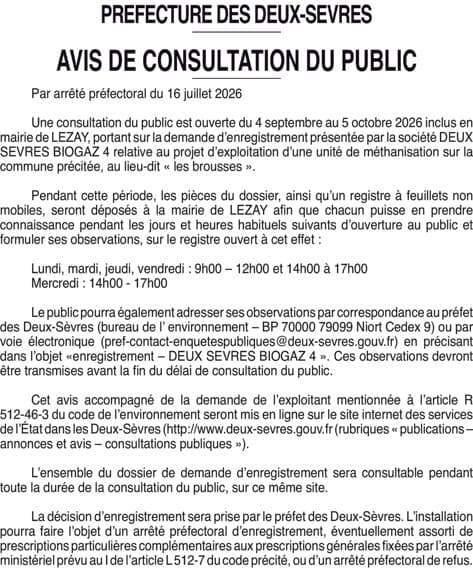 PREFECTURE DES DEUX-SEVRES

AVIS DE CONSULTATION DU PUBLIC

Par arrêté préfectoral du 16 juillet 2026

Une consultation du public est ouverte du 4 septembre au 5 octobre 2026 inclus en mairie de LEZAY, portant sur la demande d'enregistrement présentée par la société DEUX SEVRES BIOGAZ 4 relative au projet d'exploitation d'une unité de méthanisation sur la commune précitée, au lieu-dit « les brousses ».

Pendant cette période, les pièces du dossier, ainsi qu'un registre à feuillets non mobiles, seront déposés à la mairie de LEZAY afin que chacun puisse en prendre connaissance pendant les jours et heures habituels suivants d'ouverture au public et formuler ses observations, sur le registre ouvert à cet effet :

Lundi, mardi, jeudi, vendredi : 9h00 – 12h00 et 14h00 à 17h00
Mercredi : 14h00 - 17h00

Le public pourra également adresser ses observations par correspondance au préfet des Deux-Sèvres (bureau de l' environnement – BP 70000 79099 Niort Cedex 9) ou par voie électronique (pref-contact-enquetespubliques@deux-sevres.gouv.fr) en précisant dans l'objet «enregistrement – DEUX SEVRES BIOGAZ 4 ». Ces observations devront être transmises avant la fin du délai de consultation du public.

Cet avis accompagné de la demande de l'exploitant mentionnée à l'article R 512-46-3 du code de l'environnement seront mis en ligne sur le site internet des services de l'État dans les Deux-Sèvres (http://www.deux-sevres.gouv.fr (rubriques « publications – annonces et avis – consultations publiques »).

L'ensemble du dossier de demande d'enregistrement sera consultable pendant toute la durée de la consultation du public, sur ce même site.

La décision d'enregistrement sera prise par le préfet des Deux-Sèvres. L'installation pourra faire l'objet d'un arrêté préfectoral d'enregistrement, éventuellement assorti de prescriptions particulières complémentaires aux prescriptions générales fixées par l'arrêté ministériel prévu au I de l'article L 512-7 du code précité, ou d'un arrêté préfectoral de refus.